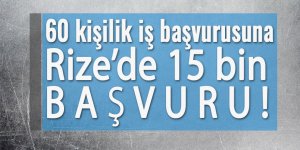 60 kişilik iş başvurusuna
Rize'de 15 bin
BAŞVURU!